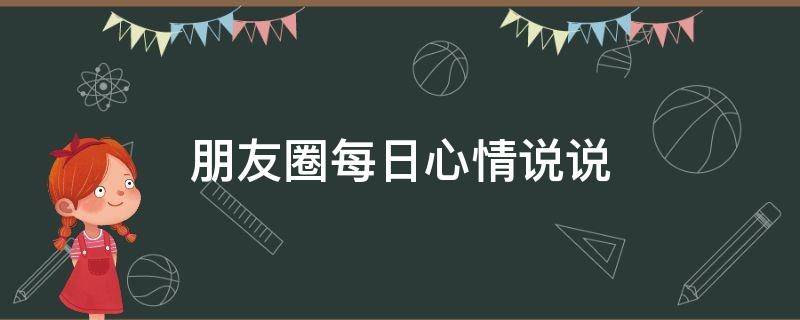 朋友圈每日心情说说